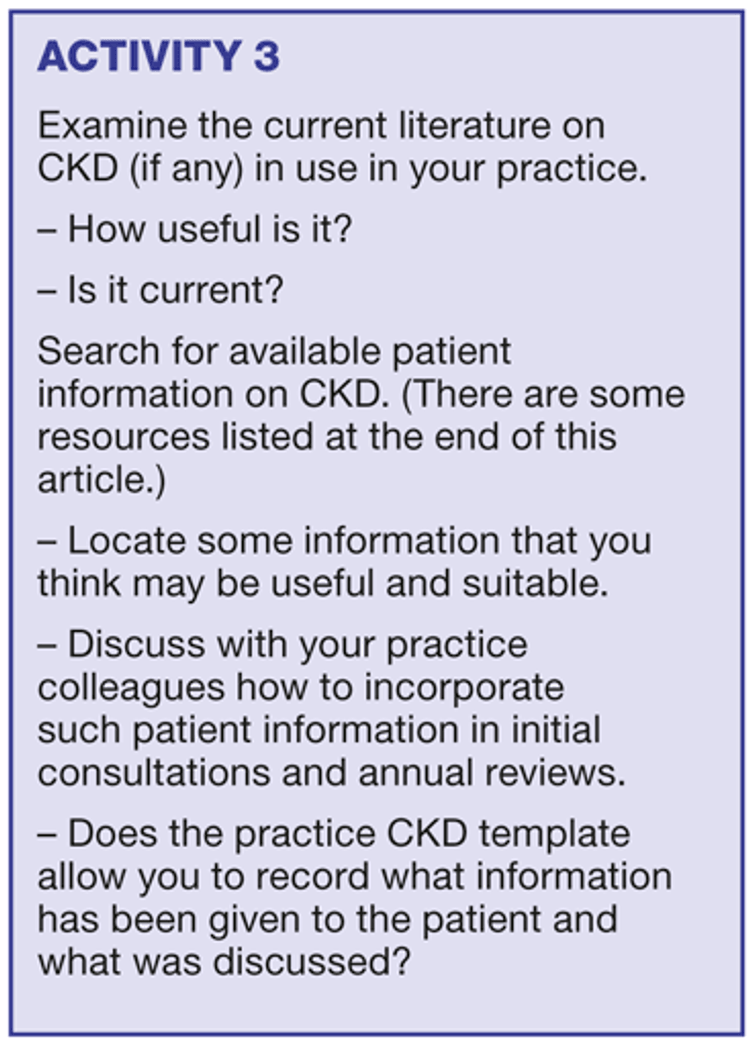 ACTIVITY 3

Examine the current literature on CKD (if any) in use in your practice.

– How useful is it?

– Is it current?

Search for available patient information on CKD. (There are some resources listed at the end of this article.)

– Locate some information that you think may be useful and suitable.

– Discuss with your practice colleagues how to incorporate such patient information in initial consultations and annual reviews.

– Does the practice CKD template allow you to record what information has been given to the patient and what was discussed?